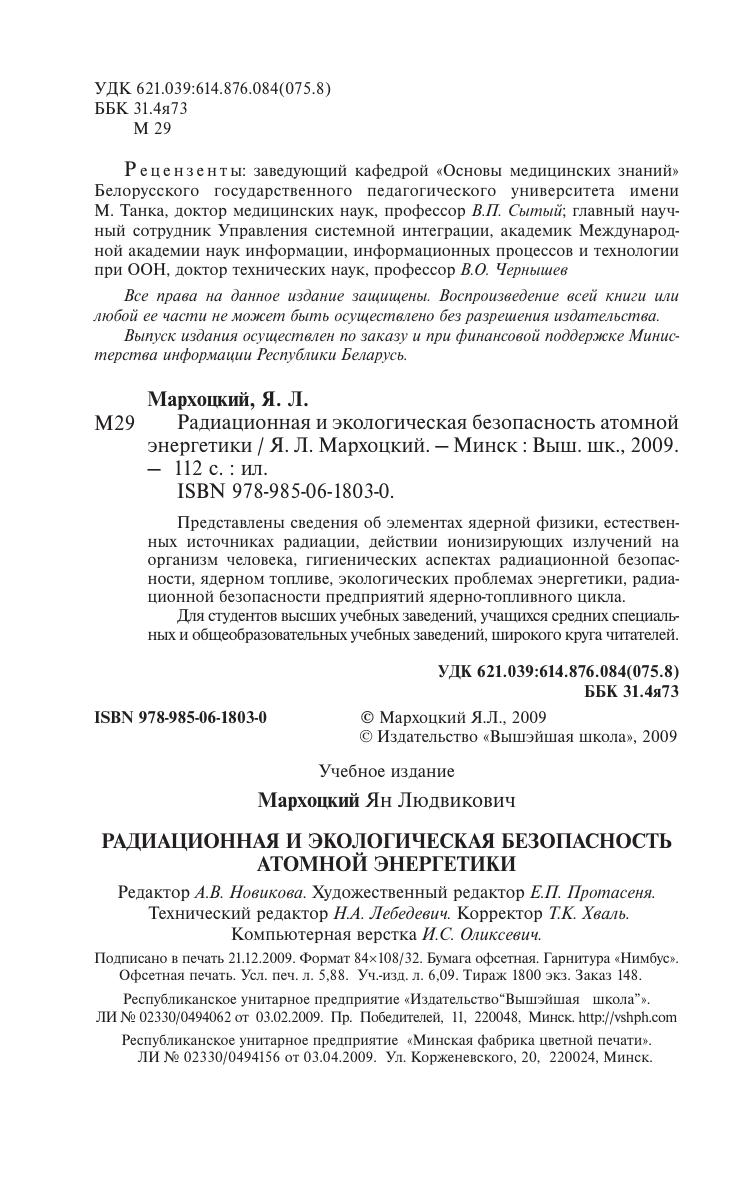 УДК 621.039:614.876.084(075.8)
ББК 31.4я73
М 29

Рецензенты: заведующий кафедрой «Основы медицинских знаний» Белорусского государственного педагогического университета имени М. Танка, доктор медицинских наук, профессор В.П. Сытый; главный научный сотрудник Управления системной интеграции, академик Международной академии наук информации, информационных процессов и технологии при ООН, доктор технических наук, профессор В.О. Чернышев

Все права на данное издание защищены. Воспроизведение всей книги или любой ее части не может быть осуществлено без разрешения издательства.

Выпуск издания осуществлен по заказу и при финансовой поддержке Министерства информации Республики Беларусь.

Мархоцкий, Я. Л.
М29 Радиационная и экологическая безопасность атомной энергетики / Я. Л. Мархоцкий. – Минск : Выш. шк., 2009. – 112 с. : ил.
ISBN 978-985-06-1803-0.

Представлены сведения об элементах ядерной физики, естественных источниках радиации, действии ионизирующих излучений на организм человека, гигиенических аспектах радиационной безопасности, ядерном топливе, экологических проблемах энергетики, радиационной безопасности предприятий ядерно-топливного цикла.

Для студентов высших учебных заведений, учащихся средних специальных и общеобразовательных учебных заведений, широкого круга читателей.

УДК 621.039:614.876.084(075.8)
ББК 31.4я73

ISBN 978-985-06-1803-0
© Мархоцкий Я.Л., 2009
© Издательство «Вышэйшая школа», 2009

Учебное издание

Мархоцкий Ян Людвикович

РАДИАЦИОННАЯ И ЭКОЛОГИЧЕСКАЯ БЕЗОПАСНОСТЬ АТОМНОЙ ЭНЕРГЕТИКИ

Редактор А.В. Новикова. Художественный редактор Е.П. Протасеня.
Технический редактор Н.А. Лебедевич. Корректор Т.К. Хваль.
Компьютерная верстка И.С. Оликсевич.

Подписано в печать 21.12.2009. Формат 84×108/32. Бумага офсетная. Гарнитура «Нимбус». Офсетная печать. Усл. печ. л. 5,88. Уч.-изд. л. 6,09. Тираж 1800 экз. Заказ 148.

Республиканское унитарное предприятие «Издательство“Вышэйшая школа”». ЛИ № 02330/0494062 от 03.02.2009. Пр. Победителей, 11, 220048, Минск. http://vshph.com

Республиканское унитарное предприятие «Минская фабрика цветной печати». ЛИ № 02330/0494156 от 03.04.2009. Ул. Корженевского, 20, 220024, Минск.